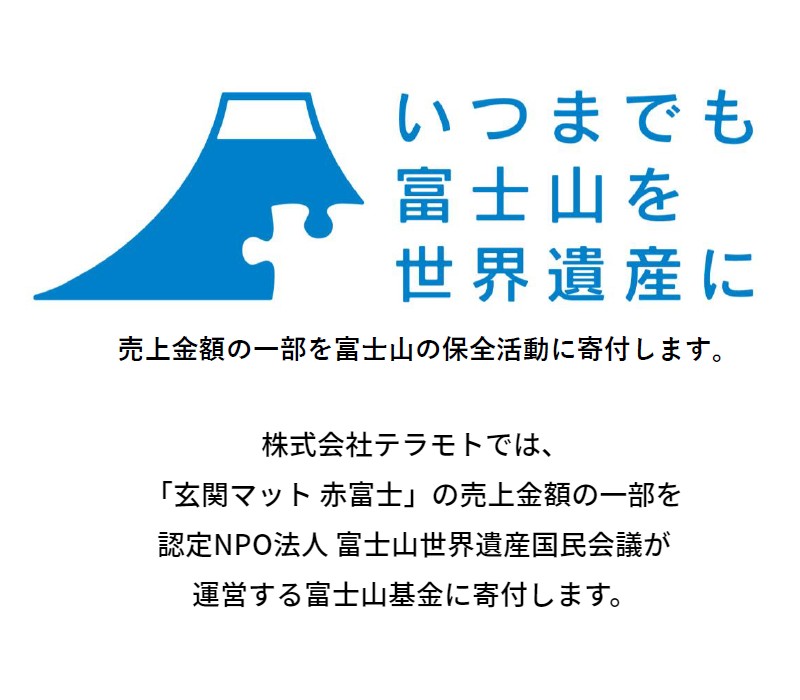 いつまでも
富士山を
世界遺産に

売上金額の一部を富士山の保全活動に寄付します。

株式会社テラモトでは、
「玄関マット 赤富士」の売上金額の一部を
認定NPO法人 富士山世界遺産国民会議が
運営する富士山基金に寄付します。